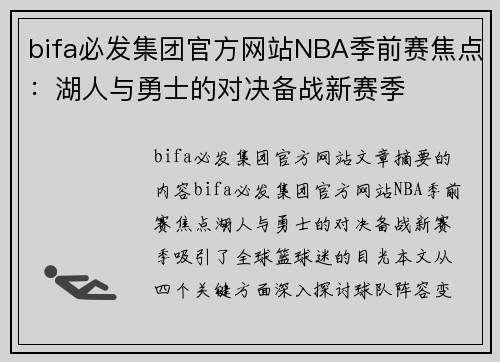 bifa必发集团官方网站NBA季前赛焦点：湖人与勇士的对决备战新赛季

bifa必发集团官方网站文章摘要的内容bifa必发集团官方网站NBA季前赛焦点湖人与勇士的对决备战新赛季吸引了全球篮球迷的目光本文从四个关键方面深入探讨球队阵容变